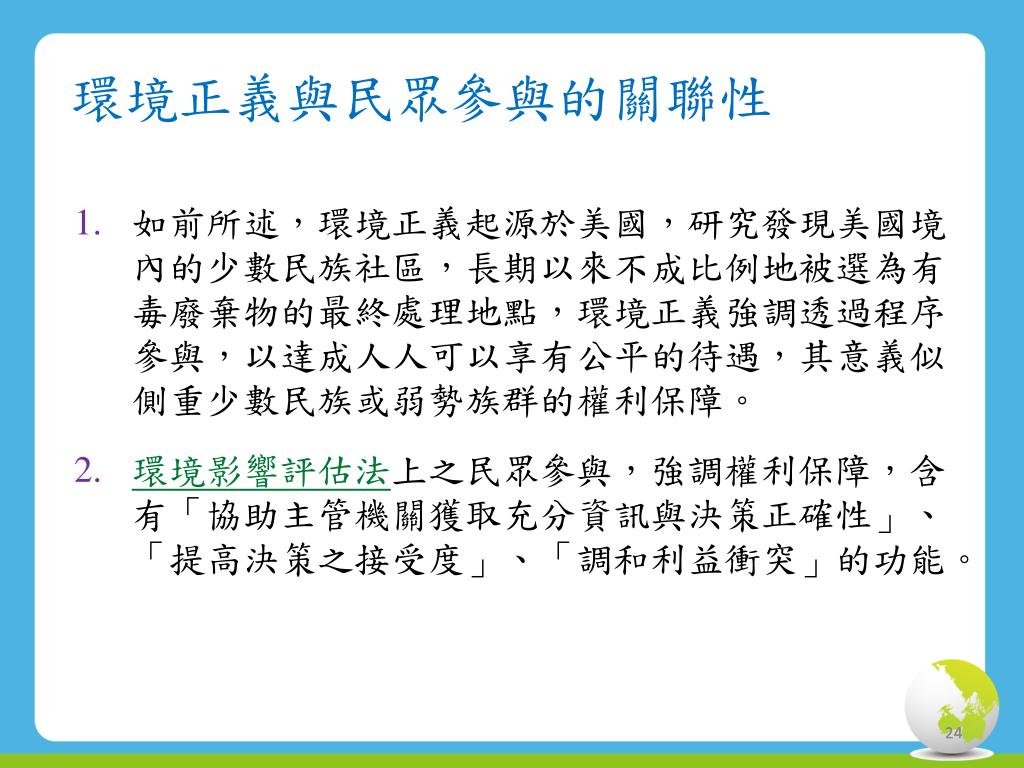 環境正義與民眾參與的關聯性

1. 如前所述，環境正義起源於美國，研究發現美國境內的少數民族社區，長期以來不成比例地被選為有毒廢棄物的最終處理地點，環境正義強調透過程序參與，以達成人人可以享有公平的待遇，其意義似側重少數民族或弱勢族群的權利保障。

2. 環境影響評估法上之民眾參與，強調權利保障，含有「協助主管機關獲取充分資訊與決策正確性」、「提高決策之接受度」、「調和利益衝突」的功能。

24